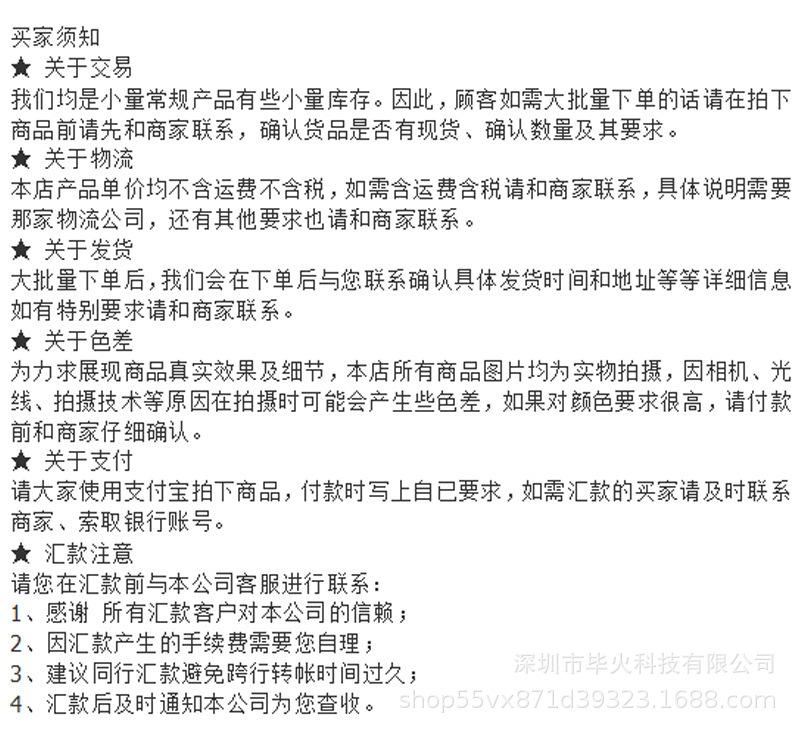 买家须知
★ 关于交易
我们均是小量常规产品有些小量库存。因此，顾客如需大批量下单的话请在拍下商品前请先和商家联系，确认货品是否有现货、确认数量及其要求。
★ 关于物流
本店产品单价均不含运费不含税，如需含运费含税请和商家联系，具体说明需要那家物流公司，还有其他要求也请和商家联系。
★ 关于发货
大批量下单后，我们会在下单后与您联系确认具体发货时间和地址等等详细信息如有特别要求请和商家联系。
★ 关于色差
为力求展现商品真实效果及细节，本店所有商品图片均为实物拍摄，因相机、光线、拍摄技术等原因在拍摄时可能会产生些色差，如果对颜色要求很高，请付款前和商家仔细确认。
★ 关于支付
请大家使用支付宝拍下商品，付款时写上自已要求，如需汇款的买家请及时联系商家、索取银行账号。
★ 汇款注意
请您在汇款前与本公司客服进行联系：
1、感谢 所有汇款客户对本公司的信赖；
2、因汇款产生的手续费需要您自理；
3、建议同行汇款避免跨行转帐时间过久；
4、汇款后及时通知本公司为您查收。
深圳市毕火科技有限公司
shop55vx871d39323.1688.com